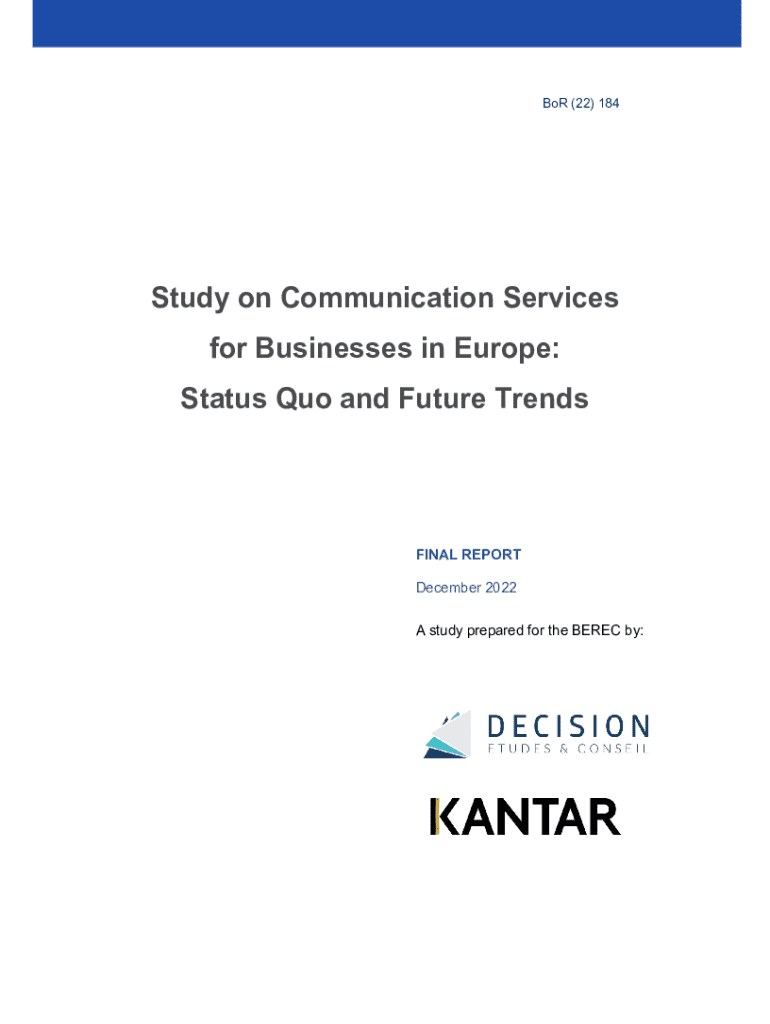 BoR (22) 184

Study on Communication Services
for Businesses in Europe:
Status Quo and Future Trends

FINAL REPORT

December 2022

A study prepared for the BEREC by:

DECISION
ETUDES & CONSEIL

KANTAR